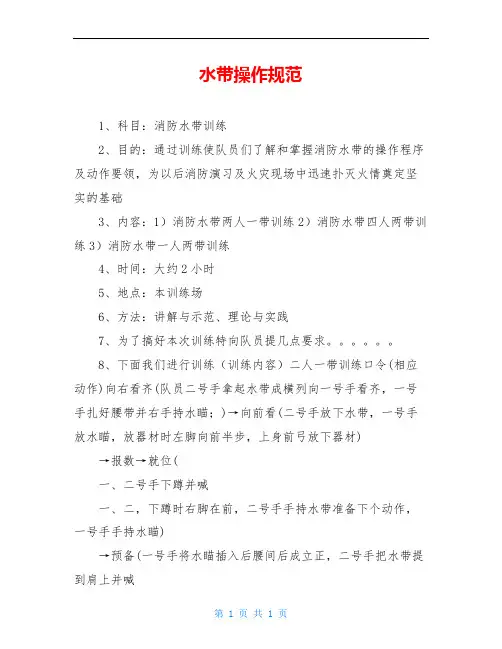 水带操作规范

1、科目：消防水带训练

2、目的：通过训练使队员们了解和掌握消防水带的操作程序及动作要领，为以后消防演习及火灾现场中迅速扑灭火情奠定坚实的基础

3、内容：1）消防水带两人一带训练 2）消防水带四人两带训练 3）消防水带一人两带训练

4、时间：大约 2 小时

5、地点：本训练场

6、方法：讲解与示范、理论与实践

7、为了搞好本次训练特向队员提几点要求。。。。。。

8、下面我们进行训练（训练内容）二人一带训练口令(相应动作)向右看齐(队员二号手拿起水带成横列向一号手看齐，一号手扎好腰带并右手持水瞄；)→向前看(二号手放下水带，一号手放水瞄，放器材时左脚向前半步，上身前弓放下器材)

→报数→就位(

一、二号手下蹲并喊

一、二，下蹲时右脚在前，二号手手持水带准备下个动作，一号手手持水瞄)

→预备(一号手将水瞄插入后腰间后成立正，二号手把水带提到肩上并喊

第 1 页 共 1 页